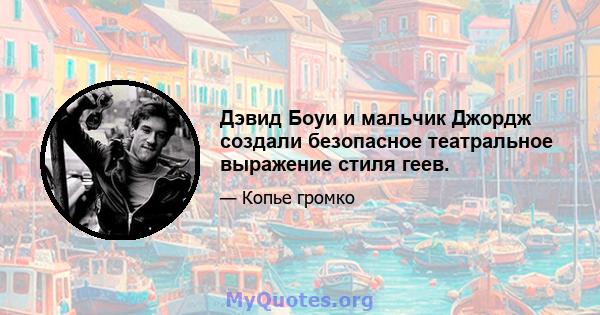 Дэвид Боуи и мальчик Джордж создали безопасное театральное выражение стиля геев.

— Копье громко

MyQuotes.org